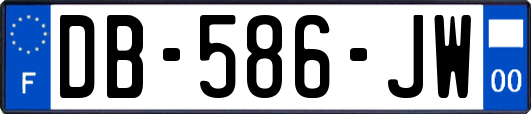 F
DB-586-JW
00